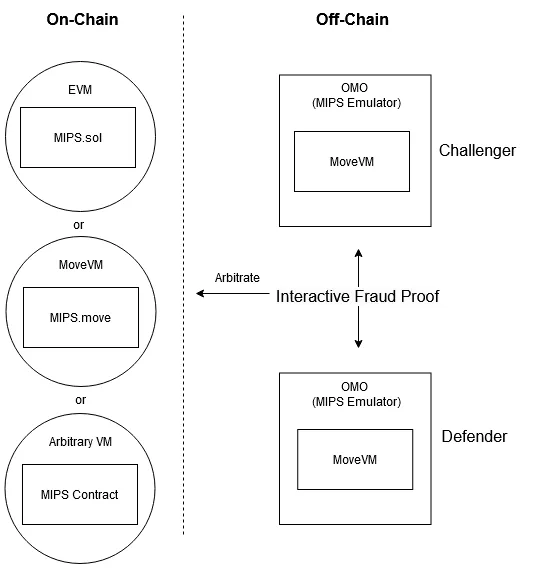 On-Chain

EVM

MIPS.sol

or

MoveVM

MIPS.move

or

Arbitrary VM

MIPS Contract

Off-Chain

OMO
(MIPS Emulator)

MoveVM

Challenger

Arbitrate

Interactive Fraud Proof

OMO
(MIPS Emulator)

MoveVM

Defender